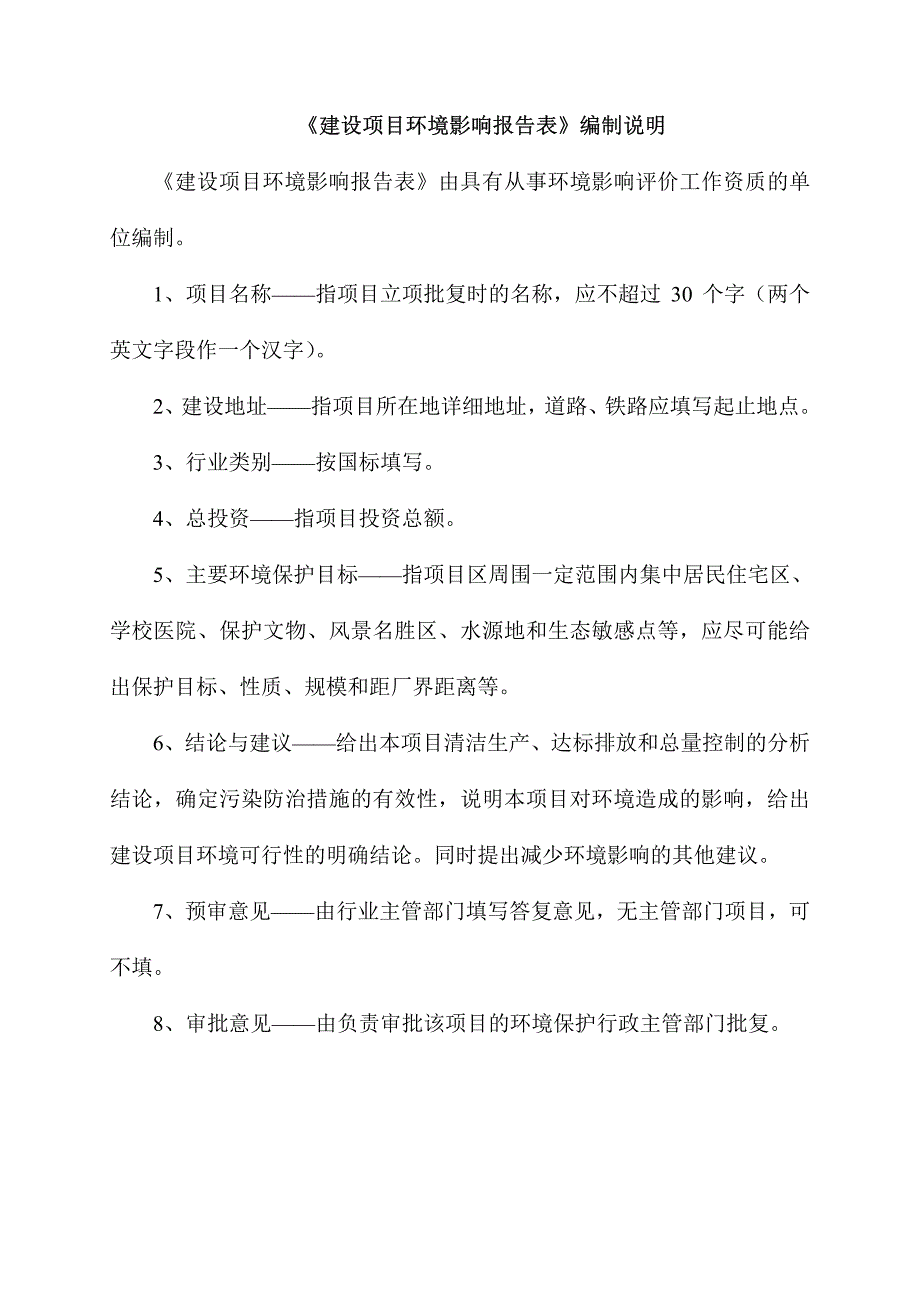 《建设项目环境影响报告表》编制说明

《建设项目环境影响报告表》由具有从事环境影响评价工作资质的单位编制。

1、项目名称——指项目立项批复时的名称，应不超过 30 个字（两个英文字段作一个汉字）。

2、建设地址——指项目所在地详细地址，道路、铁路应填写起止地点。

3、行业类别——按国标填写。

4、总投资——指项目投资总额。

5、主要环境保护目标——指项目区周围一定范围内集中居民住宅区、学校医院、保护文物、风景名胜区、水源地和生态敏感点等，应尽可能给出保护目标、性质、规模和距厂界距离等。

6、结论与建议——给出本项目清洁生产、达标排放和总量控制的分析结论，确定污染防治措施的有效性，说明本项目对环境造成的影响，给出建设项目环境可行性的明确结论。同时提出减少环境影响的其他建议。

7、预审意见——由行业主管部门填写答复意见，无主管部门项目，可不填。

8、审批意见——由负责审批该项目的环境保护行政主管部门批复。